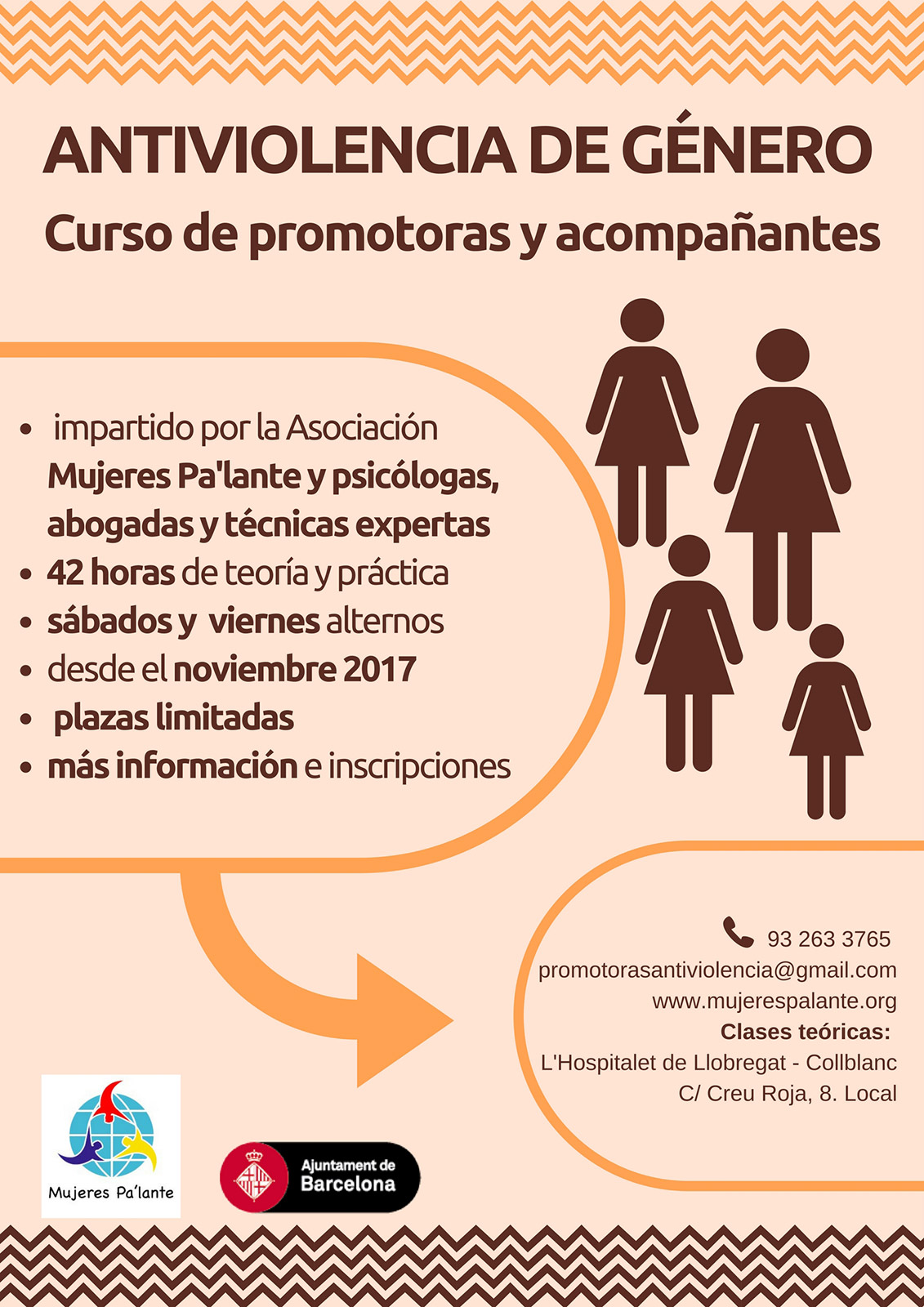 ANTIVIOLENCIA DE GÉNERO

Curso de promotoras y acompañantes

• impartido por la Asociación Mujeres Pa'lante y psicólogas, abogadas y técnicas expertas
• 42 horas de teoría y práctica
• sábados y viernes alternos
• desde el noviembre 2017
• plazas limitadas
• más información e inscripciones

93 263 3765
promotorasantiviolencia@gmail.com
www.mujerespalante.org
Clases teóricas:
L'Hospitalet de Llobregat - Collblanc
C/ Creu Roja, 8. Local

Mujeres Pa'lante

Ajuntament de Barcelona